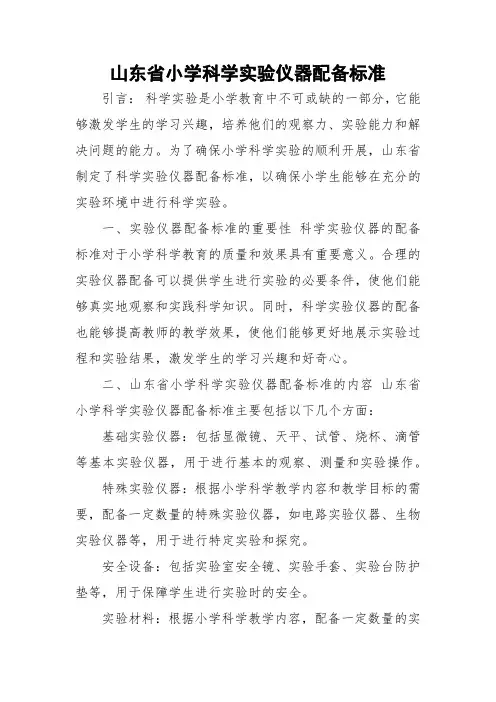 山东省小学科学实验仪器配备标准

引言：科学实验是小学教育中不可或缺的一部分，它能够激发学生的学习兴趣，培养他们的观察力、实验能力和解决问题的能力。为了确保小学科学实验的顺利开展，山东省制定了科学实验仪器配备标准，以确保小学生能够在充分的实验环境中进行科学实验。

一、实验仪器配备标准的重要性 科学实验仪器的配备标准对于小学科学教育的质量和效果具有重要意义。合理的实验仪器配备可以提供学生进行实验的必要条件，使他们能够真实地观察和实践科学知识。同时，科学实验仪器的配备也能够提高教师的教学效果，使他们能够更好地展示实验过程和实验结果，激发学生的学习兴趣和好奇心。

二、山东省小学科学实验仪器配备标准的内容 山东省小学科学实验仪器配备标准主要包括以下几个方面：

基础实验仪器：包括显微镜、天平、试管、烧杯、滴管等基本实验仪器，用于进行基本的观察、测量和实验操作。

特殊实验仪器：根据小学科学教学内容和教学目标的需要，配备一定数量的特殊实验仪器，如电路实验仪器、生物实验仪器等，用于进行特定实验和探究。

安全设备：包括实验室安全镜、实验手套、实验台防护垫等，用于保障学生进行实验时的安全。

实验材料：根据小学科学教学内容，配备一定数量的实